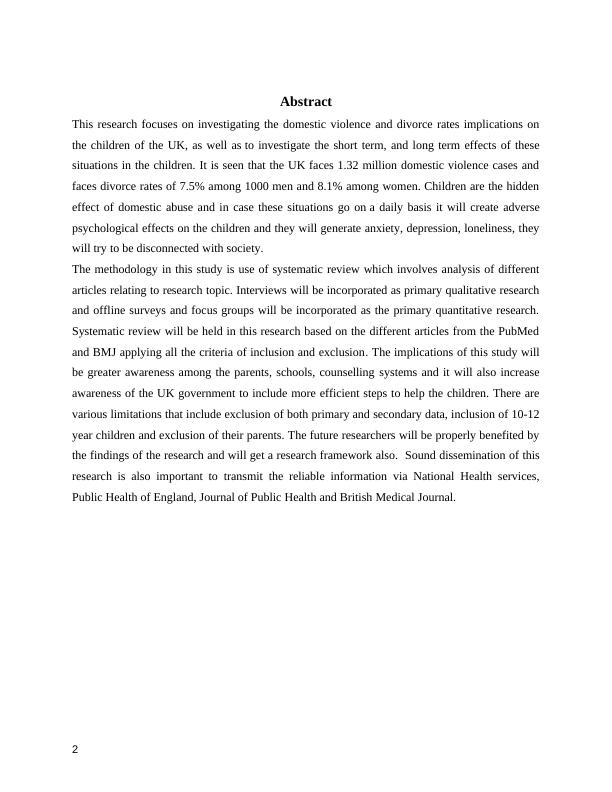 Abstract

This research focuses on investigating the domestic violence and divorce rates implications on the children of the UK, as well as to investigate the short term, and long term effects of these situations in the children. It is seen that the UK faces 1.32 million domestic violence cases and faces divorce rates of 7.5% among 1000 men and 8.1% among women. Children are the hidden effect of domestic abuse and in case these situations go on a daily basis it will create adverse psychological effects on the children and they will generate anxiety, depression, loneliness, they will try to be disconnected with society.

The methodology in this study is use of systematic review which involves analysis of different articles relating to research topic. Interviews will be incorporated as primary qualitative research and offline surveys and focus groups will be incorporated as the primary quantitative research. Systematic review will be held in this research based on the different articles from the PubMed and BMJ applying all the criteria of inclusion and exclusion. The implications of this study will be greater awareness among the parents, schools, counselling systems and it will also increase awareness of the UK government to include more efficient steps to help the children. There are various limitations that include exclusion of both primary and secondary data, inclusion of 10-12 year children and exclusion of their parents. The future researchers will be properly benefited by the findings of the research and will get a research framework also. Sound dissemination of this research is also important to transmit the reliable information via National Health services, Public Health of England, Journal of Public Health and British Medical Journal.

2